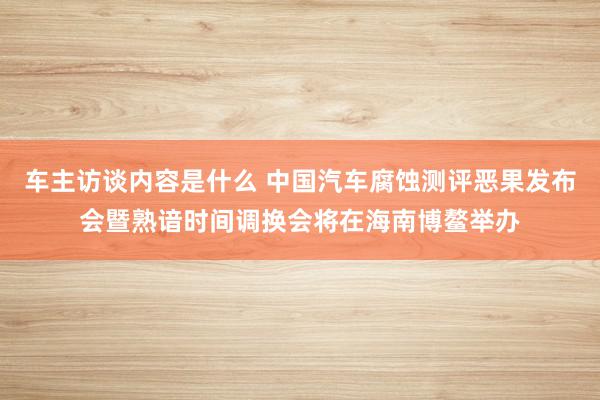 车主访谈内容是什么 中国汽车腐蚀测评恶果发布会暨熟谙时间调换会将在海南博鳌举办